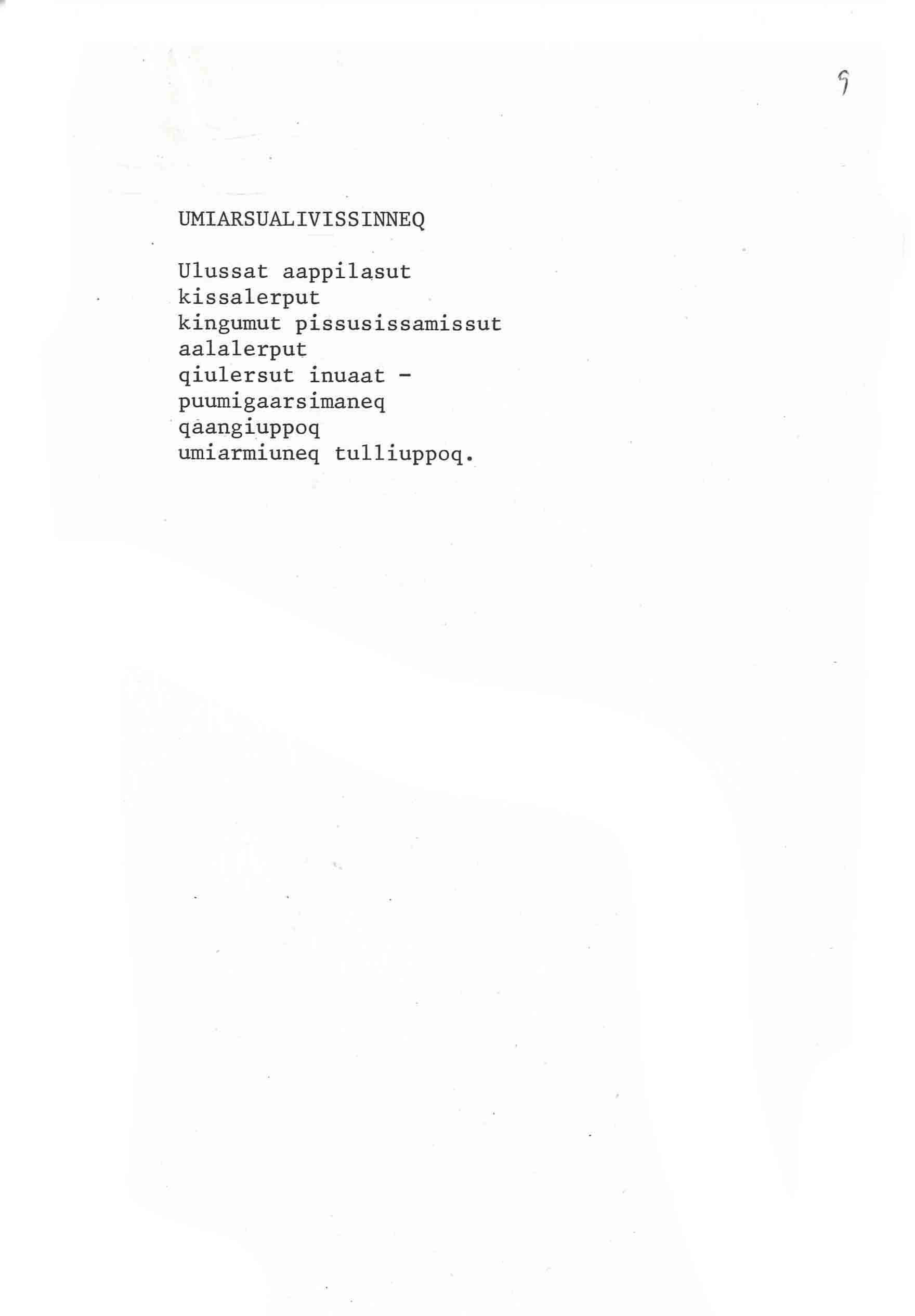 9

UMIARSUALIVISSINNEQ

Ulussat aappilasut
kissalerput
kingumut pissusissamissut
aalalerput
qiulersut inuaat -
puumigaarsimaneq
qaangiuppoq
umiarmiuneq tulliuppoq.